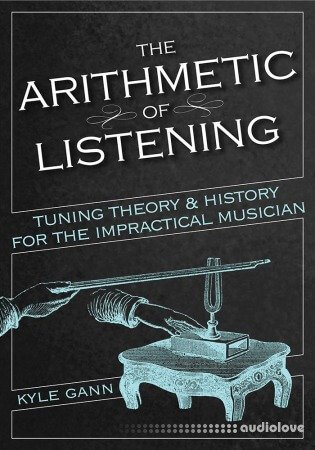 THE ARITHMETIC OF LISTENING

TUNING THEORY & HISTORY FOR THE IMPRACTICAL MUSICIAN

KYLE GANN

audiolove